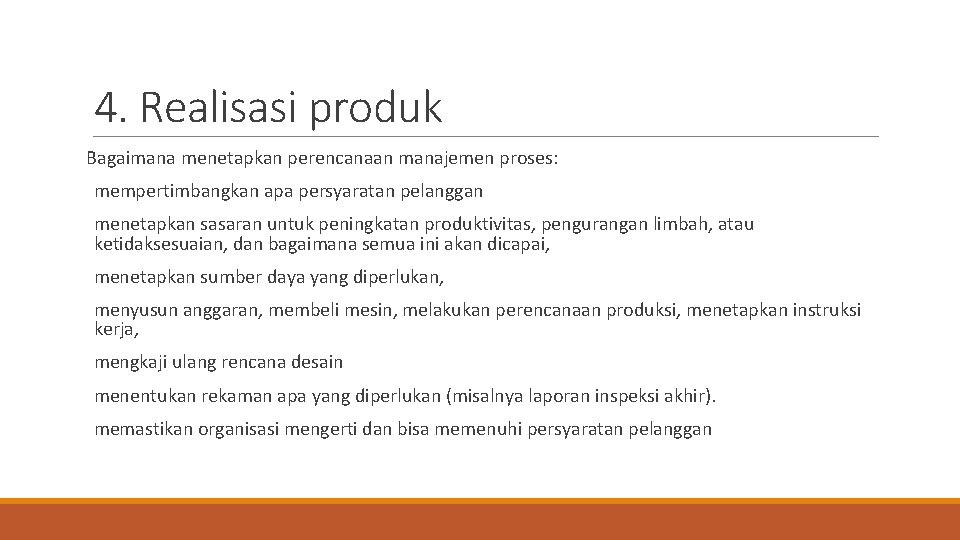 4. Realisasi produk

Bagaimana menetapkan perencanaan manajemen proses:

mempertimbangkan apa persyaratan pelanggan

menetapkan sasaran untuk peningkatan produktivitas, pengurangan limbah, atau ketidaksesuaian, dan bagaimana semua ini akan dicapai,

menetapkan sumber daya yang diperlukan,

menyusun anggaran, membeli mesin, melakukan perencanaan produksi, menetapkan instruksi kerja,

mengkaji ulang rencana desain

menentukan rekaman apa yang diperlukan (misalnya laporan inspeksi akhir).

memastikan organisasi mengerti dan bisa memenuhi persyaratan pelanggan